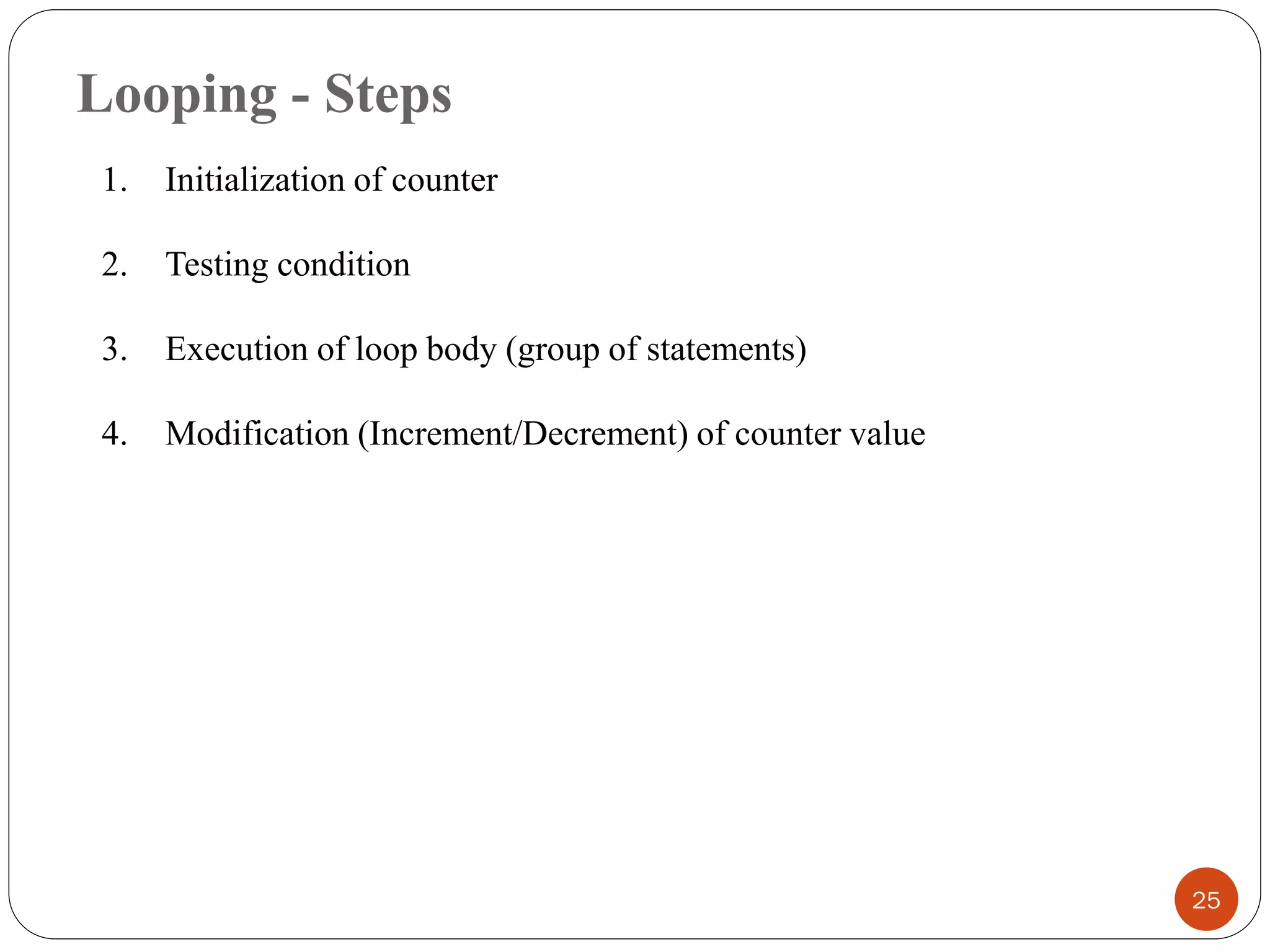 Looping - Steps

1. Initialization of counter

2. Testing condition

3. Execution of loop body (group of statements)

4. Modification (Increment/Decrement) of counter value

25